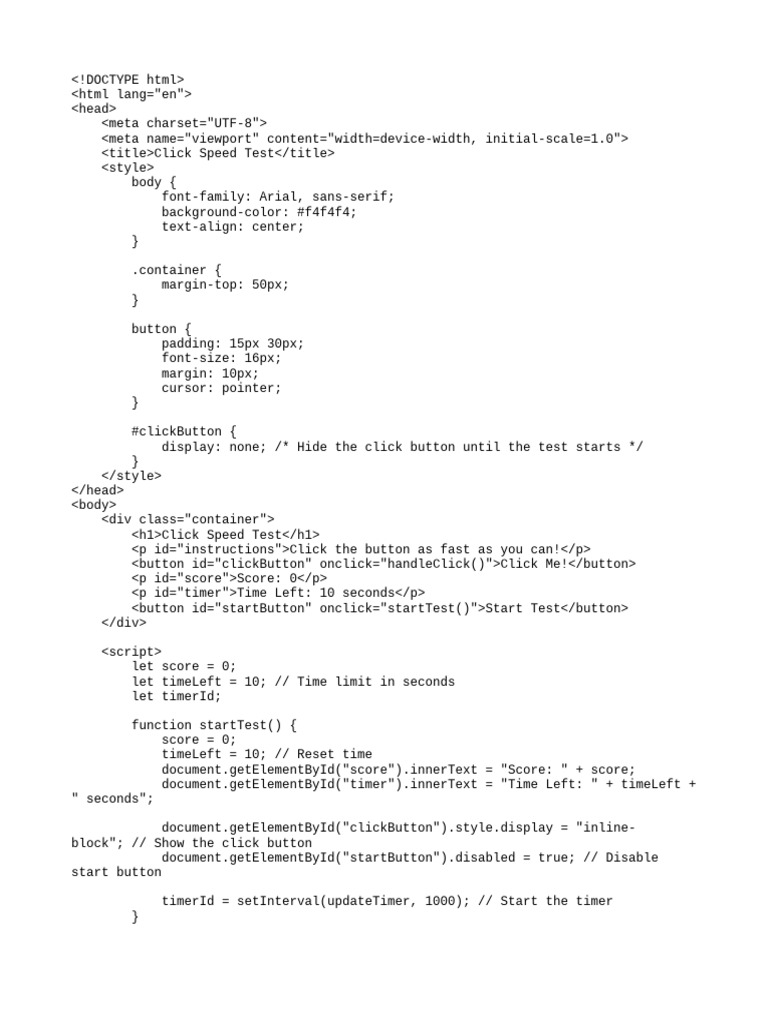 <!DOCTYPE html>
<html lang="en">
<head>
    <meta charset="UTF-8">
    <meta name="viewport" content="width=device-width, initial-scale=1.0">
    <title>Click Speed Test</title>
    <style>
        body {
            font-family: Arial, sans-serif;
            background-color: #f4f4f4;
            text-align: center;
        }

        .container {
            margin-top: 50px;
        }

        button {
            padding: 15px 30px;
            font-size: 16px;
            margin: 10px;
            cursor: pointer;
        }

        #clickButton {
            display: none; /* Hide the click button until the test starts */
        }
    </style>
</head>
<body>
    <div class="container">
        <h1>Click Speed Test</h1>
        <p id="instructions">Click the button as fast as you can!</p>
        <button id="clickButton" onclick="handleClick()">Click Me!</button>
        <p id="score">Score: 0</p>
        <p id="timer">Time Left: 10 seconds</p>
        <button id="startButton" onclick="startTest()">Start Test</button>
    </div>

    <script>
        let score = 0;
        let timeLeft = 10; // Time limit in seconds
        let timerId;

        function startTest() {
            score = 0;
            timeLeft = 10; // Reset time
            document.getElementById("score").innerText = "Score: " + score;
            document.getElementById("timer").innerText = "Time Left: " + timeLeft + " seconds";

            document.getElementById("clickButton").style.display = "inline-block"; // Show the click button
            document.getElementById("startButton").disabled = true; // Disable start button

            timerId = setInterval(updateTimer, 1000); // Start the timer
        }